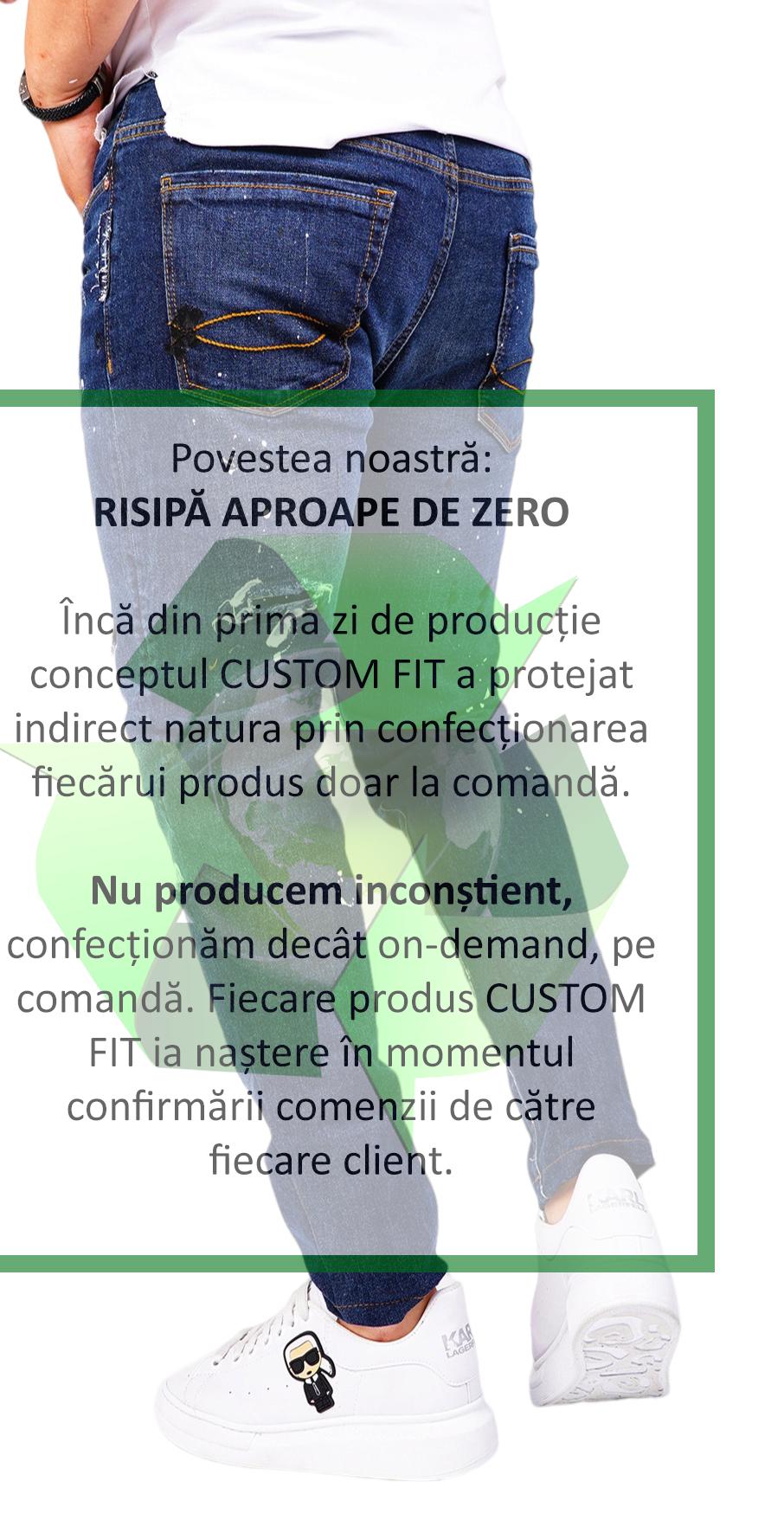 Povestea noastră:
RISIPĂ APROAPE DE ZERO

Încă din prima zi de producție conceptul CUSTOM FIT a protejat indirect natura prin confecționarea fiecărui produs doar la comandă.

Nu producem inconștient, confecționăm decât on-demand, pe comandă. Fiecare produs CUSTOM FIT ia naștere în momentul confirmării comenzii de către fiecare client.